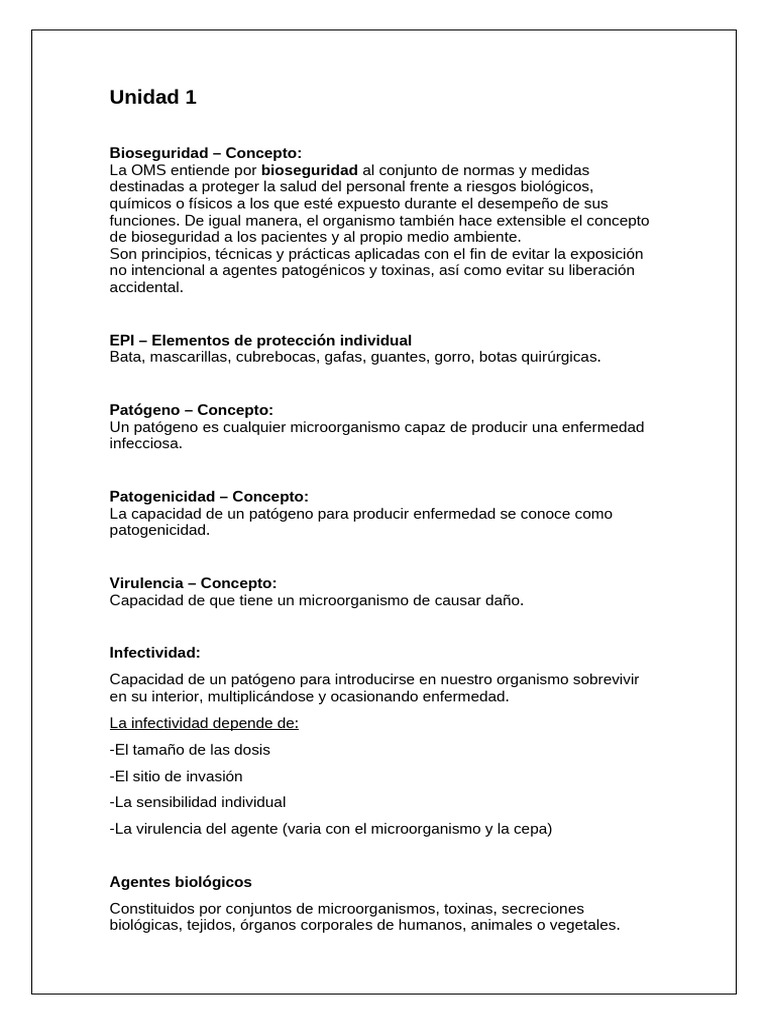 Unidad 1

Bioseguridad – Concepto:
La OMS entiende por bioseguridad al conjunto de normas y medidas destinadas a proteger la salud del personal frente a riesgos biológicos, químicos o físicos a los que esté expuesto durante el desempeño de sus funciones. De igual manera, el organismo también hace extensible el concepto de bioseguridad a los pacientes y al propio medio ambiente.
Son principios, técnicas y prácticas aplicadas con el fin de evitar la exposición no intencional a agentes patogénicos y toxinas, así como evitar su liberación accidental.

EPI – Elementos de protección individual
Bata, mascarillas, cubrebocas, gafas, guantes, gorro, botas quirúrgicas.

Patógeno – Concepto:
Un patógeno es cualquier microorganismo capaz de producir una enfermedad infecciosa.

Patogenicidad – Concepto:
La capacidad de un patógeno para producir enfermedad se conoce como patogenicidad.

Virulencia – Concepto:
Capacidad de que tiene un microorganismo de causar daño.

Infectividad:

Capacidad de un patógeno para introducirse en nuestro organismo sobrevivir en su interior, multiplicándose y ocasionando enfermedad.

La infectividad depende de:

-El tamaño de las dosis

-El sitio de invasión

-La sensibilidad individual

-La virulencia del agente (varia con el microorganismo y la cepa)

Agentes biológicos

Constituidos por conjuntos de microorganismos, toxinas, secreciones biológicas, tejidos, órganos corporales de humanos, animales o vegetales.